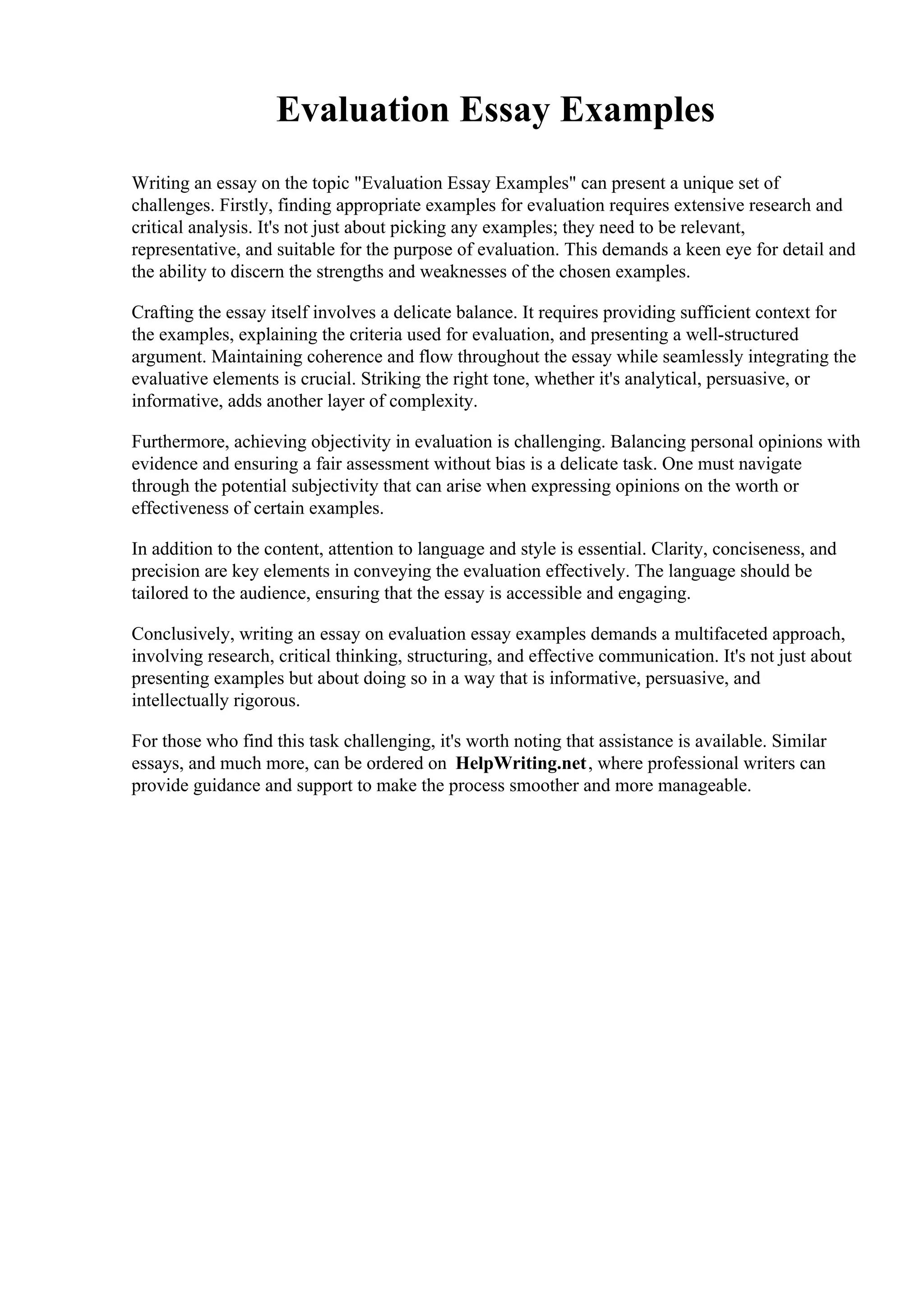 Evaluation Essay Examples

Writing an essay on the topic "Evaluation Essay Examples" can present a unique set of challenges. Firstly, finding appropriate examples for evaluation requires extensive research and critical analysis. It's not just about picking any examples; they need to be relevant, representative, and suitable for the purpose of evaluation. This demands a keen eye for detail and the ability to discern the strengths and weaknesses of the chosen examples.

Crafting the essay itself involves a delicate balance. It requires providing sufficient context for the examples, explaining the criteria used for evaluation, and presenting a well-structured argument. Maintaining coherence and flow throughout the essay while seamlessly integrating the evaluative elements is crucial. Striking the right tone, whether it's analytical, persuasive, or informative, adds another layer of complexity.

Furthermore, achieving objectivity in evaluation is challenging. Balancing personal opinions with evidence and ensuring a fair assessment without bias is a delicate task. One must navigate through the potential subjectivity that can arise when expressing opinions on the worth or effectiveness of certain examples.

In addition to the content, attention to language and style is essential. Clarity, conciseness, and precision are key elements in conveying the evaluation effectively. The language should be tailored to the audience, ensuring that the essay is accessible and engaging.

Conclusively, writing an essay on evaluation essay examples demands a multifaceted approach, involving research, critical thinking, structuring, and effective communication. It's not just about presenting examples but about doing so in a way that is informative, persuasive, and intellectually rigorous.

For those who find this task challenging, it's worth noting that assistance is available. Similar essays, and much more, can be ordered on HelpWriting.net, where professional writers can provide guidance and support to make the process smoother and more manageable.